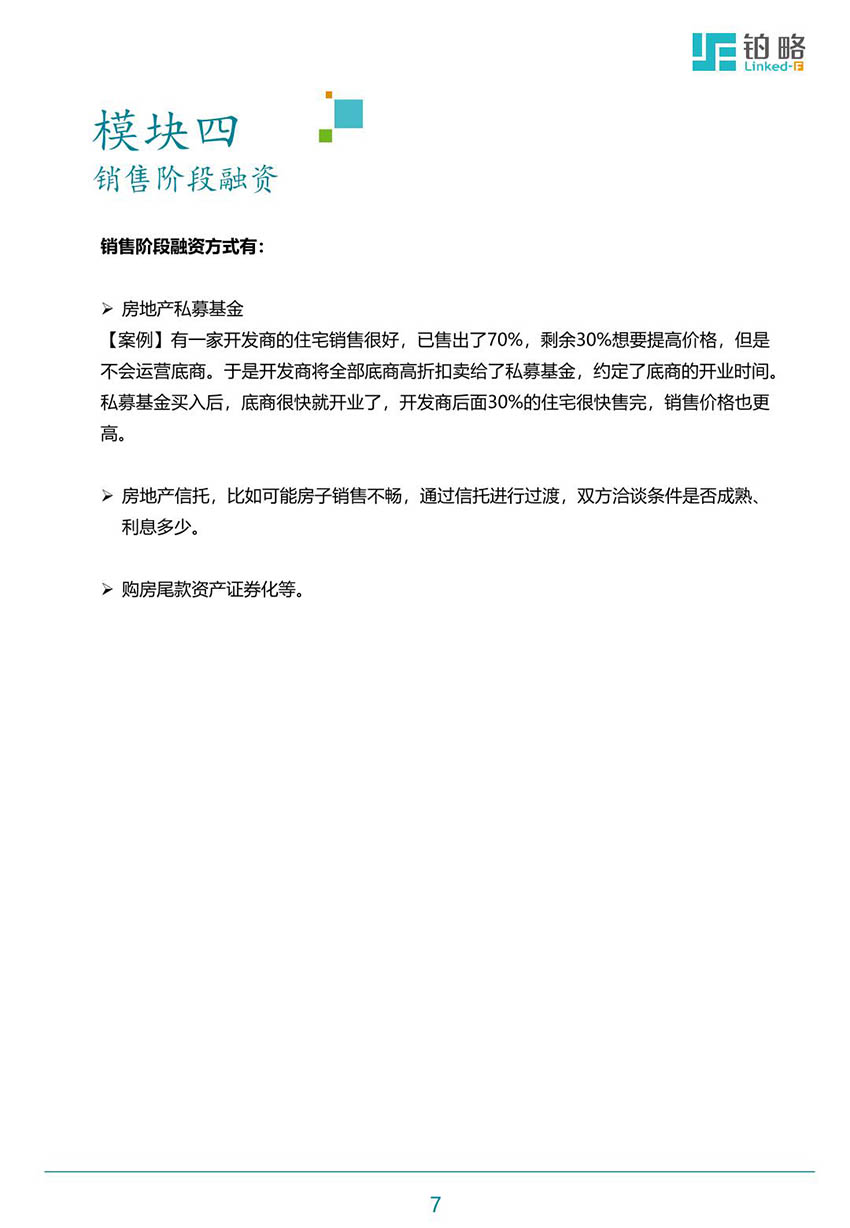 铂略
Linked-F

模块四
销售阶段融资

销售阶段融资方式有：

➢ 房地产私募基金
【案例】有一家开发商的住宅销售很好，已售出了70%，剩余30%想要提高价格，但是不会运营底商。于是开发商将全部底商高折扣卖给了私募基金，约定了底商的开业时间。私募基金买入后，底商很快就开业了，开发商后面30%的住宅很快售完，销售价格也更高。

➢ 房地产信托，比如可能房子销售不畅，通过信托进行过渡，双方洽谈条件是否成熟、利息多少。

➢ 购房尾款资产证券化等。

7